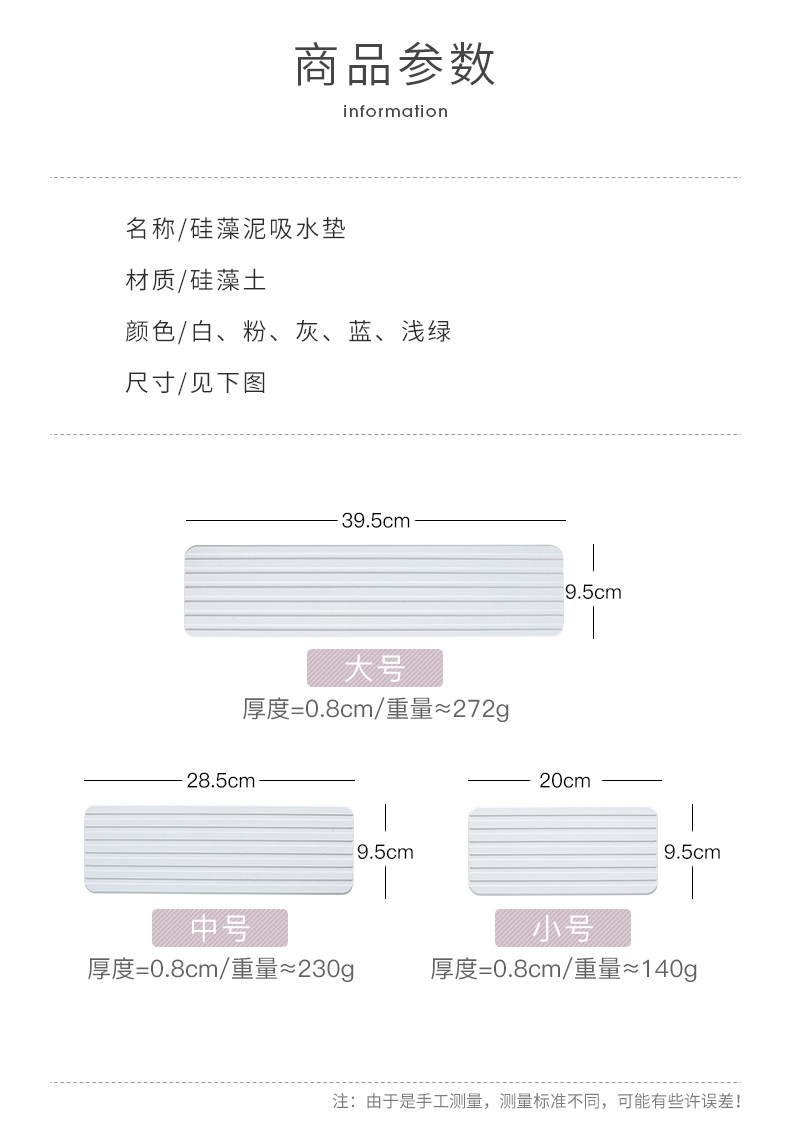 商品参数

information

名称/硅藻泥吸水垫

材质/硅藻土

颜色/白、粉、灰、蓝、浅绿

尺寸/见下图

39.5cm

9.5cm

大号

厚度=0.8cm/重量≈272g

28.5cm

9.5cm

中号

厚度=0.8cm/重量≈230g

20cm

9.5cm

小号

厚度=0.8cm/重量≈140g

注：由于是手工测量，测量标准不同，可能有些许误差！